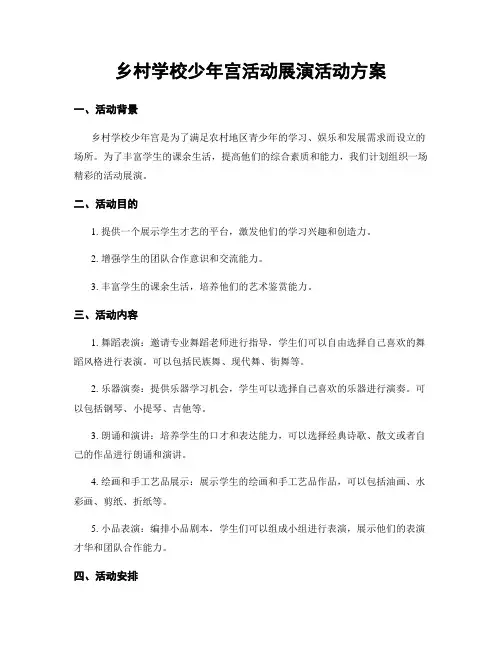 乡村学校少年宫活动展演活动方案

一、活动背景

乡村学校少年宫是为了满足农村地区青少年的学习、娱乐和发展需求而设立的场所。为了丰富学生的课余生活，提高他们的综合素质和能力，我们计划组织一场精彩的活动展演。

二、活动目的

1. 提供一个展示学生才艺的平台，激发他们的学习兴趣和创造力。

2. 增强学生的团队合作意识和交流能力。

3. 丰富学生的课余生活，培养他们的艺术鉴赏能力。

三、活动内容

1. 舞蹈表演：邀请专业舞蹈老师进行指导，学生们可以自由选择自己喜欢的舞蹈风格进行表演。可以包括民族舞、现代舞、街舞等。

2. 乐器演奏：提供乐器学习机会，学生可以选择自己喜欢的乐器进行演奏。可以包括钢琴、小提琴、吉他等。

3. 朗诵和演讲：培养学生的口才和表达能力，可以选择经典诗歌、散文或者自己的作品进行朗诵和演讲。

4. 绘画和手工艺品展示：展示学生的绘画和手工艺品作品，可以包括油画、水彩画、剪纸、折纸等。

5. 小品表演：编排小品剧本，学生们可以组成小组进行表演，展示他们的表演才华和团队合作能力。

四、活动安排